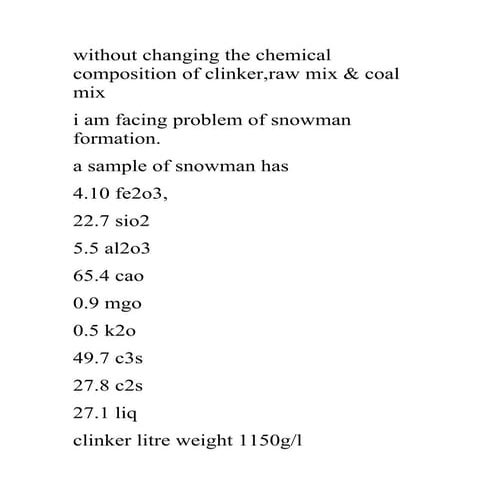 without changing the chemical composition of clinker,raw mix & coal mix

i am facing problem of snowman formation.

a sample of snowman has

4.10 fe2o3,

22.7 sio2

5.5 al2o3

65.4 cao

0.9 mgo

0.5 k2o

49.7 c3s

27.8 c2s

27.1 liq

clinker litre weight 1150g/l